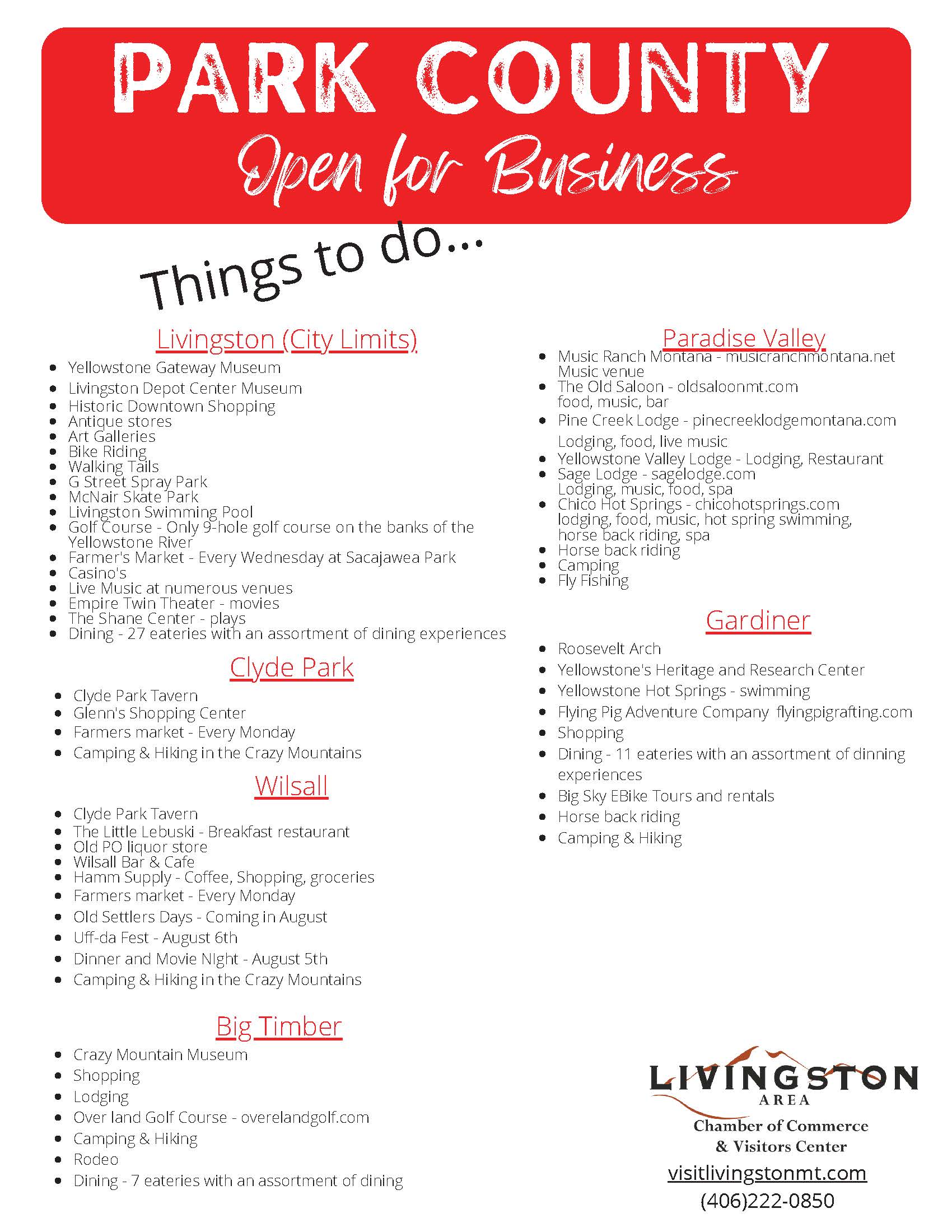 PARK COUNTY
Open for Business

Things to do...

Livingston (City Limits)
• Yellowstone Gateway Museum
• Livingston Depot Center Museum
• Historic Downtown Shopping
• Antique stores
• Art Galleries
• Bike Riding
• Walking Tails
• G Street Spray Park
• McNair Skate Park
• Livingston Swimming Pool
• Golf Course - Only 9-hole golf course on the banks of the Yellowstone River
• Farmer's Market - Every Wednesday at Sacajawea Park
• Casino's
• Live Music at numerous venues
• Empire Twin Theater - movies
• The Shane Center - plays
• Dining - 27 eateries with an assortment of dining experiences

Clyde Park
• Clyde Park Tavern
• Glenn's Shopping Center
• Farmers market - Every Monday
• Camping & Hiking in the Crazy Mountains

Wilsall
• Clyde Park Tavern
• The Little Lebuski - Breakfast restaurant
• Old PO liquor store
• Wilsall Bar & Cafe
• Hamm Supply - Coffee, Shopping, groceries
• Farmers market - Every Monday
• Old Settlers Days - Coming in August
• Uff-da Fest - August 6th
• Dinner and Movie NIght - August 5th
• Camping & Hiking in the Crazy Mountains

Big Timber
• Crazy Mountain Museum
• Shopping
• Lodging
• Over land Golf Course - overelandgolf.com
• Camping & Hiking
• Rodeo
• Dining - 7 eateries with an assortment of dining

Paradise Valley
• Music Ranch Montana - musicranchmontana.net Music venue
• The Old Saloon - oldsaloonmt.com food, music, bar
• Pine Creek Lodge - pinecreeklodgemontana.com Lodging, food, live music
• Yellowstone Valley Lodge - Lodging, Restaurant
• Sage Lodge - sagelodge.com Lodging, music, food, spa
• Chico Hot Springs - chicohotsprings.com lodging, food, music, hot spring swimming, horse back riding, spa
• Horse back riding
• Camping
• Fly Fishing

Gardiner
• Roosevelt Arch
• Yellowstone's Heritage and Research Center
• Yellowstone Hot Springs - swimming
• Flying Pig Adventure Company flyingpigrafting.com
• Shopping
• Dining - 11 eateries with an assortment of dinning experiences
• Big Sky EBike Tours and rentals
• Horse back riding
• Camping & Hiking

LIVINGSTON
AREA
Chamber of Commerce
& Visitors Center
visitlivingstonmt.com
(406)222-0850